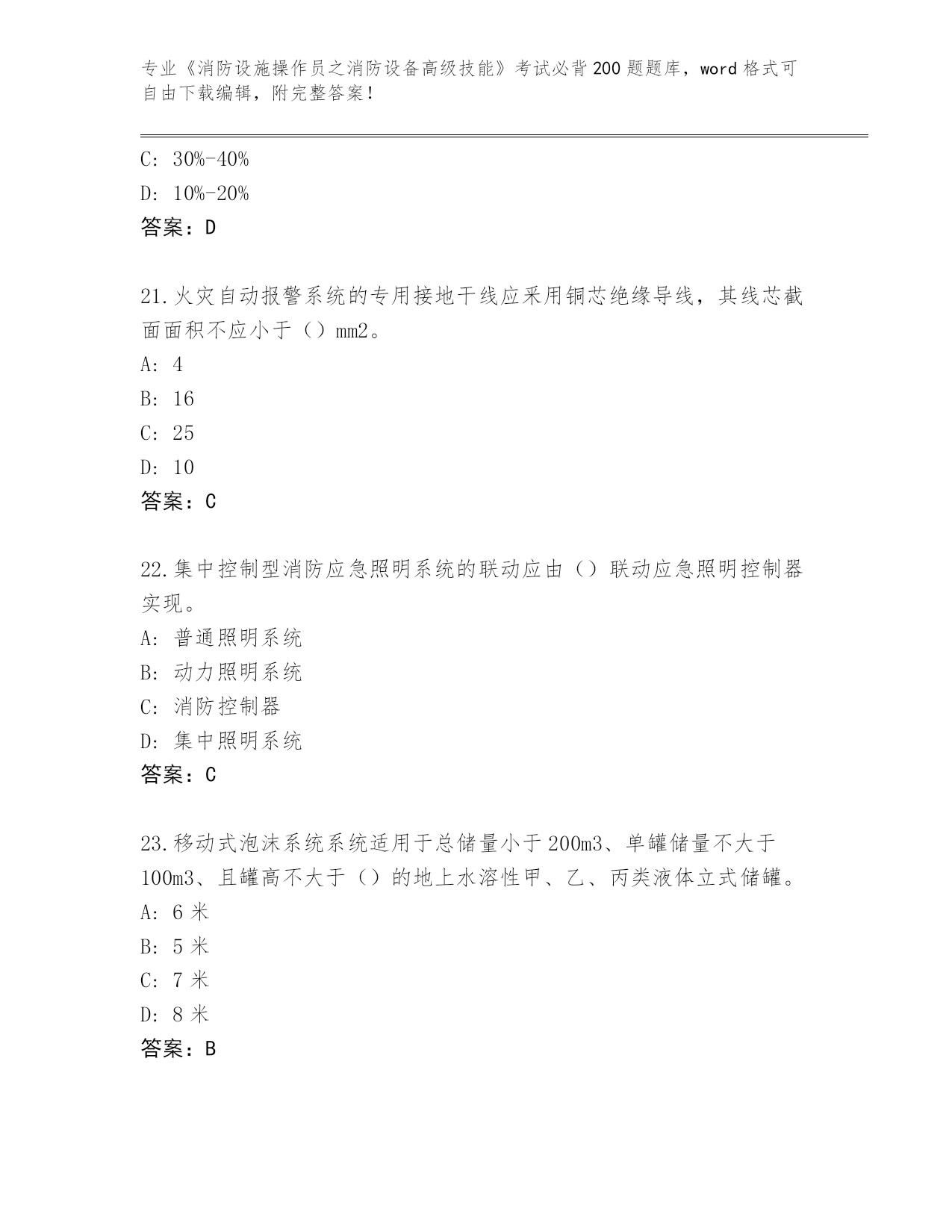 专业《消防设施操作员之消防设备高级技能》考试必背200题题库，word格式可自由下载编辑，附完整答案！

C: 30%-40%
D: 10%-20%
答案：D

21.火灾自动报警系统的专用接地干线应采用铜芯绝缘导线，其线芯截面面积不应小于（）mm2。
A: 4
B: 16
C: 25
D: 10
答案：C

22.集中控制型消防应急照明系统的联动应由（）联动应急照明控制器实现。
A: 普通照明系统
B: 动力照明系统
C: 消防控制器
D: 集中照明系统
答案：C

23.移动式泡沫系统系统适用于总储量小于200m3、单罐储量不大于100m3、且罐高不大于（）的地上水溶性甲、乙、丙类液体立式储罐。
A: 6米
B: 5米
C: 7米
D: 8米
答案：B